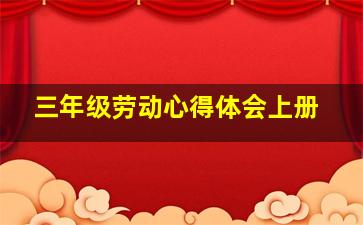 三年级劳动心得体会上册